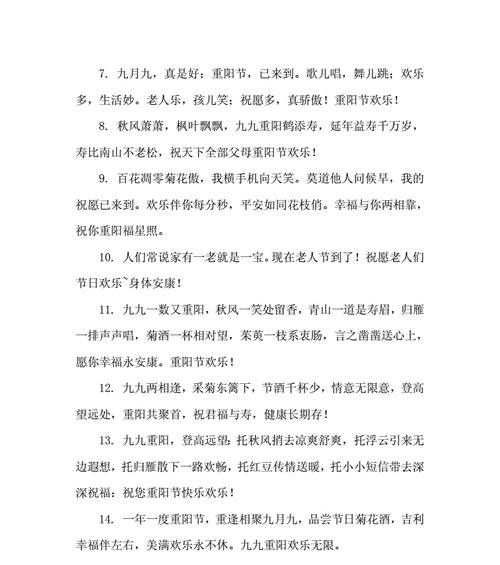 7. 九月九，真是好；重阳节，已来到。歌儿唱，舞儿跳；欢乐多，生活妙。老人乐，孩儿笑；祝愿多，真骄傲！重阳节欢乐！

8. 秋风萧萧，枫叶飘飘，九九重阳鹤添寿，延年益寿千万岁，寿比南山不老松，祝天下全部父母重阳节欢乐！

9. 百花凋零菊花傲，我横手机向天笑。莫道他人问候早，我的祝愿已来到。欢乐伴你每分秒，平安如同花枝俏。幸福与你两相靠，祝你重阳福星照。

10. 人们常说家有一老就是一宝。现在老人节到了！祝愿老人们节日欢乐~身体安康！

11. 九九一数又重阳，秋风一笑处留香，青山一道是寿眉，归雁一排声声唱，菊酒一杯相对望，茱萸一枝系衷肠，言之凿凿送心上，愿你幸福永安康。重阳节欢乐！

12. 九九两相逢，采菊东篱下，节酒千杯少，情意无限意，登高望远处，重阳共聚首，祝君福与寿，健康长期存！

13. 九九重阳，登高远望：托秋风捎去凉爽舒爽，托浮云引来无边遐想，托归雁散下一路欢畅，托红豆传情送暖，托小小短信带去深深祝福：祝您重阳节快乐欢乐！

14. 一年一度重阳节，重逢相聚九月九，品尝节日菊花酒，吉利幸福伴左右，美满欢乐永不休。九九重阳欢乐无限。